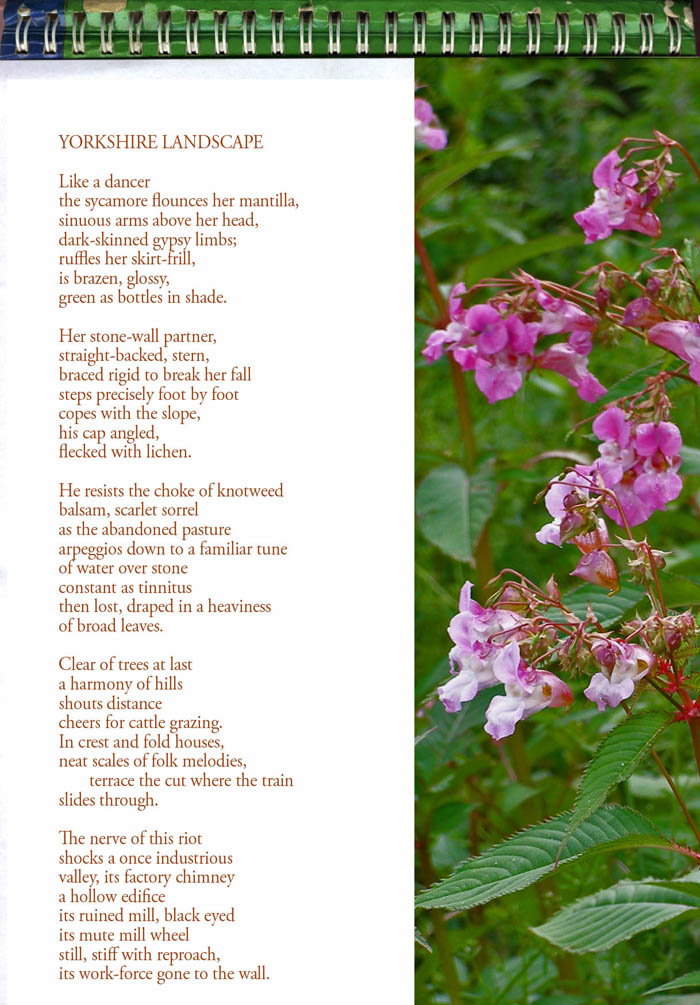 YORKSHIRE LANDSCAPE

Like a dancer
the sycamore flounces her mantilla,
sinuous arms above her head,
dark-skinned gypsy limbs;
ruffles her skirt-frill,
is brazen, glossy,
green as bottles in shade.

Her stone-wall partner,
straight-backed, stern,
braced rigid to break her fall
steps precisely foot by foot
copes with the slope,
his cap angled,
flecked with lichen.

He resists the choke of knotweed
balsam, scarlet sorrel
as the abandoned pasture
arpeggios down to a familiar tune
of water over stone
constant as tinnitus
then lost, draped in a heaviness
of broad leaves.

Clear of trees at last
a harmony of hills
shouts distance
cheers for cattle grazing.
In crest and fold houses,
neat scales of folk melodies,
terrace the cut where the train
slides through.

The nerve of this riot
shocks a once industrious
valley, its factory chimney
a hollow edifice
its ruined mill, black eyed
its mute mill wheel
still, stiff with reproach,
its work-force gone to the wall.